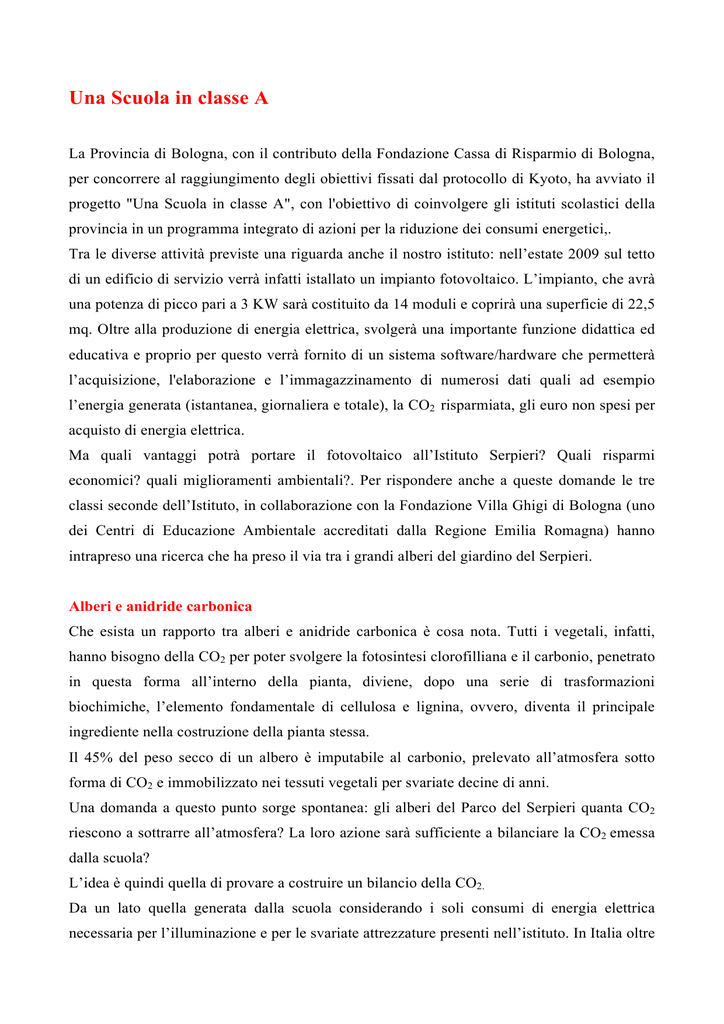 Una Scuola in classe A

La Provincia di Bologna, con il contributo della Fondazione Cassa di Risparmio di Bologna, per concorrere al raggiungimento degli obiettivi fissati dal protocollo di Kyoto, ha avviato il progetto "Una Scuola in classe A", con l'obiettivo di coinvolgere gli istituti scolastici della provincia in un programma integrato di azioni per la riduzione dei consumi energetici,.
Tra le diverse attività previste una riguarda anche il nostro istituto: nell'estate 2009 sul tetto di un edificio di servizio verrà infatti istallato un impianto fotovoltaico. L'impianto, che avrà una potenza di picco pari a 3 KW sarà costituito da 14 moduli e coprirà una superficie di 22,5 mq. Oltre alla produzione di energia elettrica, svolgerà una importante funzione didattica ed educativa e proprio per questo verrà fornito di un sistema software/hardware che permetterà l'acquisizione, l'elaborazione e l'immagazzinamento di numerosi dati quali ad esempio l'energia generata (istantanea, giornaliera e totale), la $CO_2$ risparmiata, gli euro non spesi per acquisto di energia elettrica.
Ma quali vantaggi potrà portare il fotovoltaico all'Istituto Serpieri? Quali risparmi economici? quali miglioramenti ambientali?. Per rispondere anche a queste domande le tre classi seconde dell'Istituto, in collaborazione con la Fondazione Villa Ghigi di Bologna (uno dei Centri di Educazione Ambientale accreditati dalla Regione Emilia Romagna) hanno intrapreso una ricerca che ha preso il via tra i grandi alberi del giardino del Serpieri.

Alberi e anidride carbonica
Che esista un rapporto tra alberi e anidride carbonica è cosa nota. Tutti i vegetali, infatti, hanno bisogno della $CO_2$ per poter svolgere la fotosintesi clorofilliana e il carbonio, penetrato in questa forma all'interno della pianta, diviene, dopo una serie di trasformazioni biochimiche, l'elemento fondamentale di cellulosa e lignina, ovvero, diventa il principale ingrediente nella costruzione della pianta stessa.
Il 45% del peso secco di un albero è imputabile al carbonio, prelevato all'atmosfera sotto forma di $CO_2$ e immobilizzato nei tessuti vegetali per svariate decine di anni.
Una domanda a questo punto sorge spontanea: gli alberi del Parco del Serpieri quanta $CO_2$ riescono a sottrarre all'atmosfera? La loro azione sarà sufficiente a bilanciare la $CO_2$ emessa dalla scuola?
L'idea è quindi quella di provare a costruire un bilancio della $CO_{2.}$
Da un lato quella generata dalla scuola considerando i soli consumi di energia elettrica necessaria per l'illuminazione e per le svariate attrezzature presenti nell'istituto. In Italia oltre